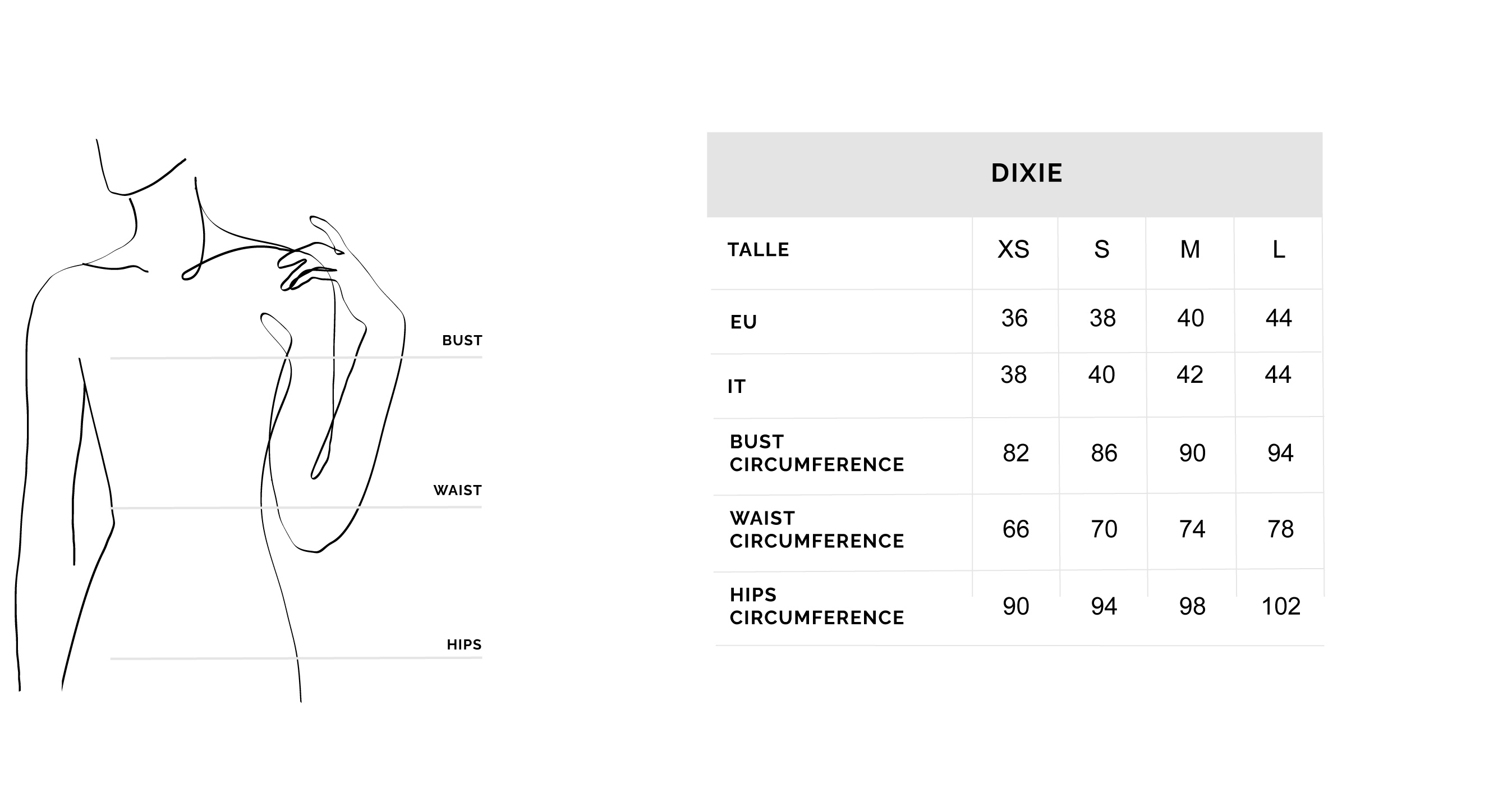 BUST

WAIST

HIPS

DIXIE

| TALLE | XS | S | M | L |
|---|---|---|---|---|
| EU | 36 | 38 | 40 | 44 |
| IT | 38 | 40 | 42 | 44 |
| BUST CIRCUMFERENCE | 82 | 86 | 90 | 94 |
| WAIST CIRCUMFERENCE | 66 | 70 | 74 | 78 |
| HIPS CIRCUMFERENCE | 90 | 94 | 98 | 102 |